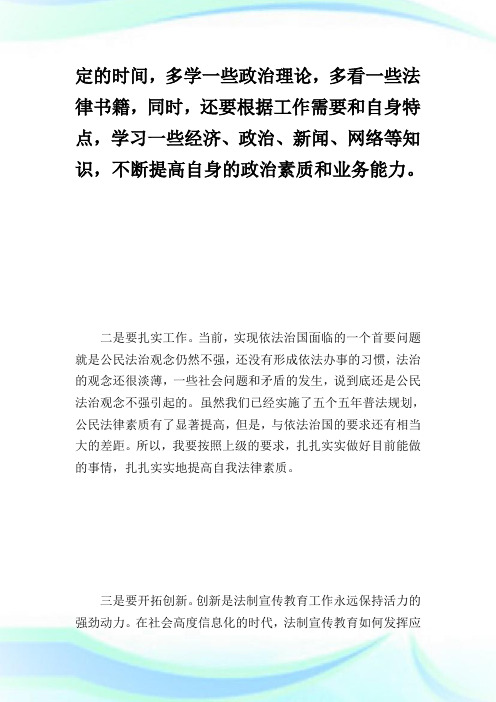 定的时间，多学一些政治理论，多看一些法律书籍，同时，还要根据工作需要和自身特点，学习一些经济、政治、新闻、网络等知识，不断提高自身的政治素质和业务能力。

二是要扎实工作。当前，实现依法治国面临的一个首要问题就是公民法治观念仍然不强，还没有形成依法办事的习惯，法治的观念还很淡薄，一些社会问题和矛盾的发生，说到底还是公民法治观念不强引起的。虽然我们已经实施了五个五年普法规划，公民法律素质有了显著提高，但是，与依法治国的要求还有相当大的差距。所以，我要按照上级的要求，扎扎实实做好目前能做的事情，扎扎实实地提高自我法律素质。

三是要开拓创新。创新是法制宣传教育工作永远保持活力的强劲动力。在社会高度信息化的时代，法制宣传教育如何发挥应